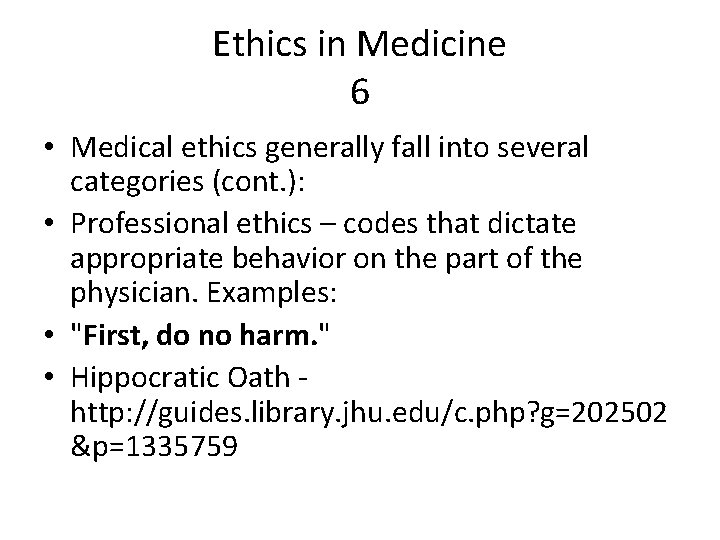 Ethics in Medicine
6

• Medical ethics generally fall into several categories (cont.):
• Professional ethics – codes that dictate appropriate behavior on the part of the physician. Examples:
• "First, do no harm."
• Hippocratic Oath - http://guides.library.jhu.edu/c.php?g=202502&p=1335759